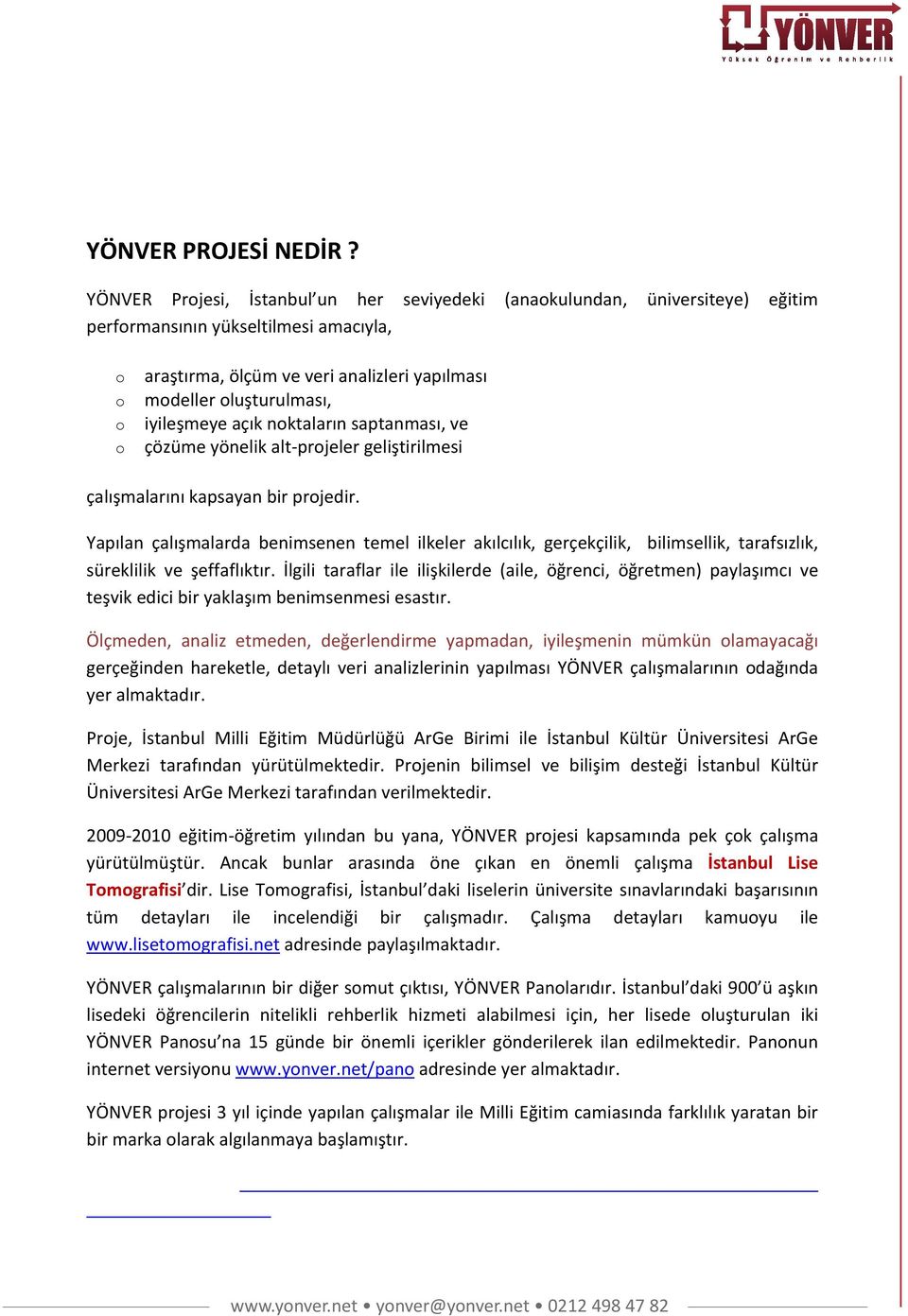 YÖNVER
Yüksek Öğrenim ve Rehberlik

YÖNVER PROJESİ NEDİR ?

YÖNVER Projesi, İstanbul'un her seviyedeki (anaokulundan, üniversiteye) eğitim performansının yükseltilmesi amacıyla,

o araştırma, ölçüm ve veri analizleri yapılması
o modeller oluşturulması,
o iyileşmeye açık noktaların saptanması, ve
o çözüme yönelik alt-projeler geliştirilmesi

çalışmalarını kapsayan bir projedir.

Yapılan çalışmalarda benimsenen temel ilkeler akılcılık, gerçekçilik, bilimsellik, tarafsızlık, süreklilik ve şeffaflıktır. İlgili taraflar ile ilişkilerde (aile, öğrenci, öğretmen) paylaşımcı ve teşvik edici bir yaklaşım benimsenmesi esastır.

Ölçmeden, analiz etmeden, değerlendirme yapmadan, iyileşmenin mümkün olamayacağı gerçeğinden hareketle, detaylı veri analizlerinin yapılması YÖNVER çalışmalarının odağında yer almaktadır.

Proje, İstanbul Milli Eğitim Müdürlüğü ArGe Birimi ile İstanbul Kültür Üniversitesi ArGe Merkezi tarafından yürütülmektedir. Projenin bilimsel ve bilişim desteği İstanbul Kültür Üniversitesi ArGe Merkezi tarafından verilmektedir.

2009-2010 eğitim-öğretim yılından bu yana, YÖNVER projesi kapsamında pek çok çalışma yürütülmüştür. Ancak bunlar arasında öne çıkan en önemli çalışma İstanbul Lise Tomografisi'dir. Lise Tomografisi, İstanbul'daki liselerin üniversite sınavlarındaki başarısının tüm detayları ile incelendiği bir çalışmadır. Çalışma detayları kamuoyu ile www.lisetomografisi.net adresinde paylaşılmaktadır.

YÖNVER çalışmalarının bir diğer somut çıktısı, YÖNVER Panolarıdır. İstanbul'daki 900'ü aşkın lisedeki öğrencilerin nitelikli rehberlik hizmeti alabilmesi için, her lisede oluşturulan iki YÖNVER Panosu'na 15 günde bir önemli içerikler gönderilerek ilan edilmektedir. Panonun internet versiyonu www.yonver.net/pano adresinde yer almaktadır.

YÖNVER projesi 3 yıl içinde yapılan çalışmalar ile Milli Eğitim camiasında farklılık yaratan bir bir marka olarak algılanmaya başlamıştır.

www.yonver.net • yonver@yonver.net • 0212 498 47 82